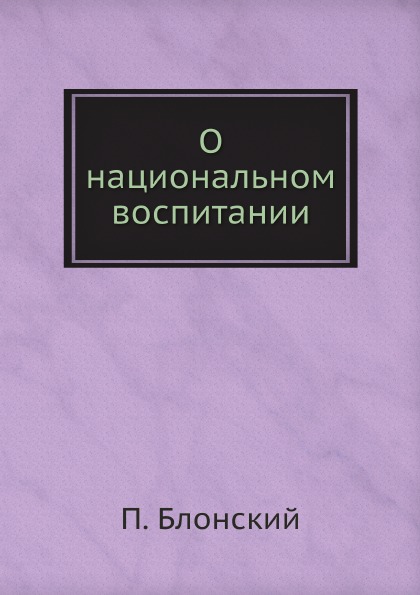 О
национальном
воспитании

П. Блонский